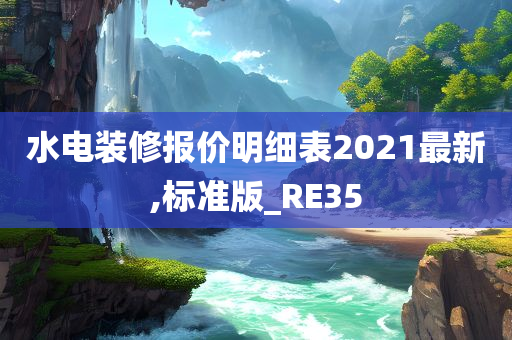 水电装修报价明细表2021最新,标准版_RE35